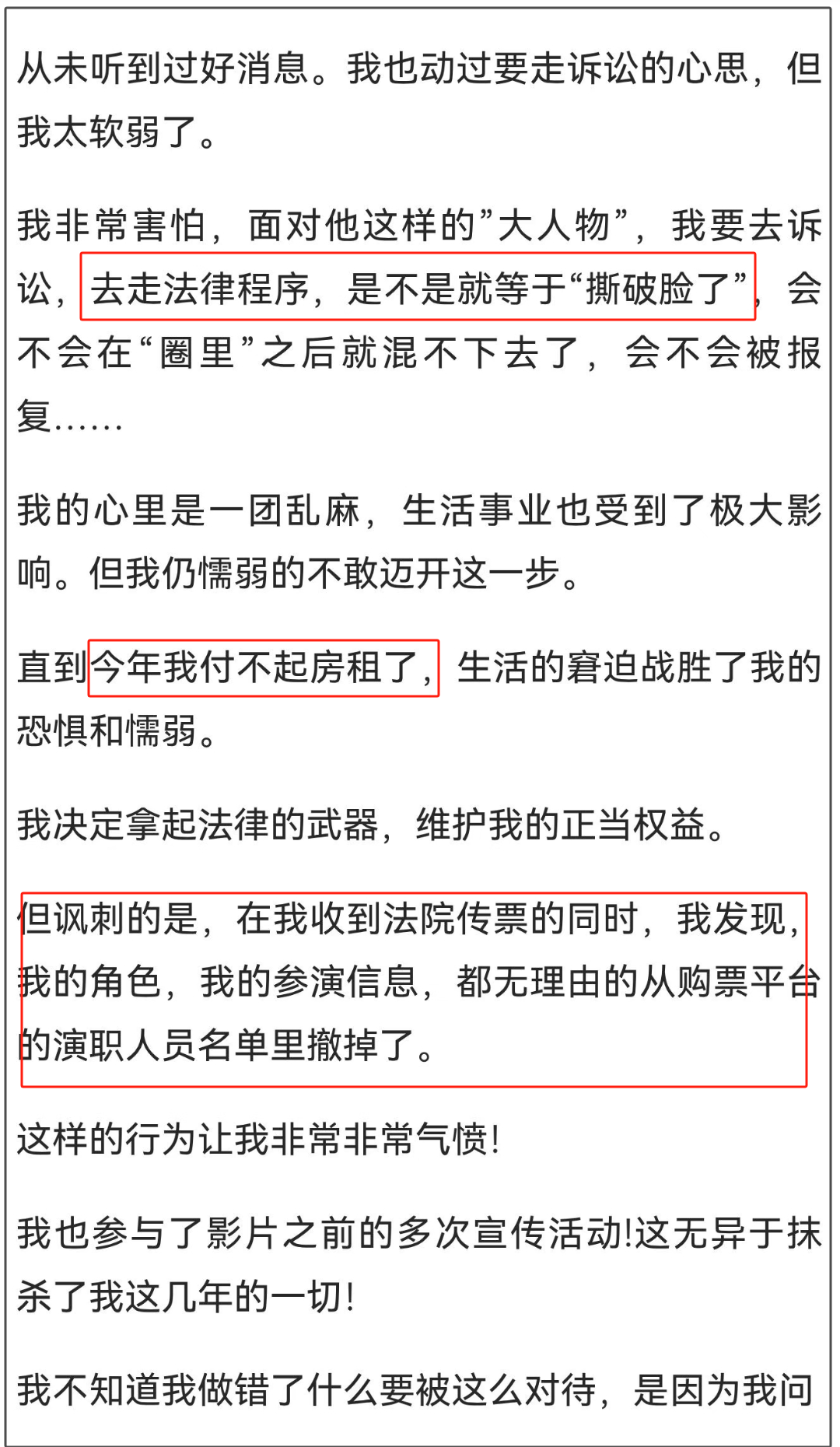 从未听到过好消息。我也动过要走诉讼的心思，但我太软弱了。

我非常害怕，面对他这样的”大人物”，我要去诉讼，去走法律程序，是不是就等于“撕破脸了”，会不会在“圈里”之后就混不下去了，会不会被报复……

我的心里是一团乱麻，生活事业也受到了极大影响。但我仍懦弱的不敢迈开这一步。

直到今年我付不起房租了，生活的窘迫战胜了我的恐惧和懦弱。

我决定拿起法律的武器，维护我的正当权益。

但讽刺的是，在我收到法院传票的同时，我发现，我的角色，我的参演信息，都无理由的从购票平台的演职人员名单里撤掉了。

这样的行为让我非常非常气愤!

我也参与了影片之前的多次宣传活动!这无异于抹杀了我这几年的一切!

我不知道我做错了什么要被这么对待，是因为我问